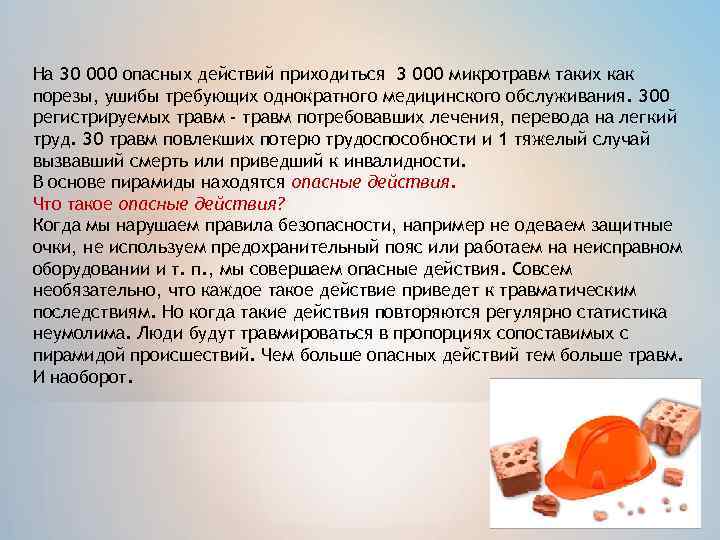 На 30 000 опасных действий приходиться 3 000 микротравм таких как порезы, ушибы требующих однократного медицинского обслуживания. 300 регистрируемых травм - травм потребовавших лечения, перевода на легкий труд. 30 травм повлекших потерю трудоспособности и 1 тяжелый случай вызвавший смерть или приведший к инвалидности.
В основе пирамиды находятся опасные действия.
Что такое опасные действия?
Когда мы нарушаем правила безопасности, например не одеваем защитные очки, не используем предохранительный пояс или работаем на неисправном оборудовании и т. п., мы совершаем опасные действия. Совсем необязательно, что каждое такое действие приведет к травматическим последствиям. Но когда такие действия повторяются регулярно статистика неумолима. Люди будут травмироваться в пропорциях сопоставимых с пирамидой происшествий. Чем больше опасных действий тем больше травм. И наоборот.